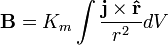 $\mathbf{B} = K_m \int \frac{\mathbf{j} \times \hat{\mathbf{r}}}{r^2} dV$